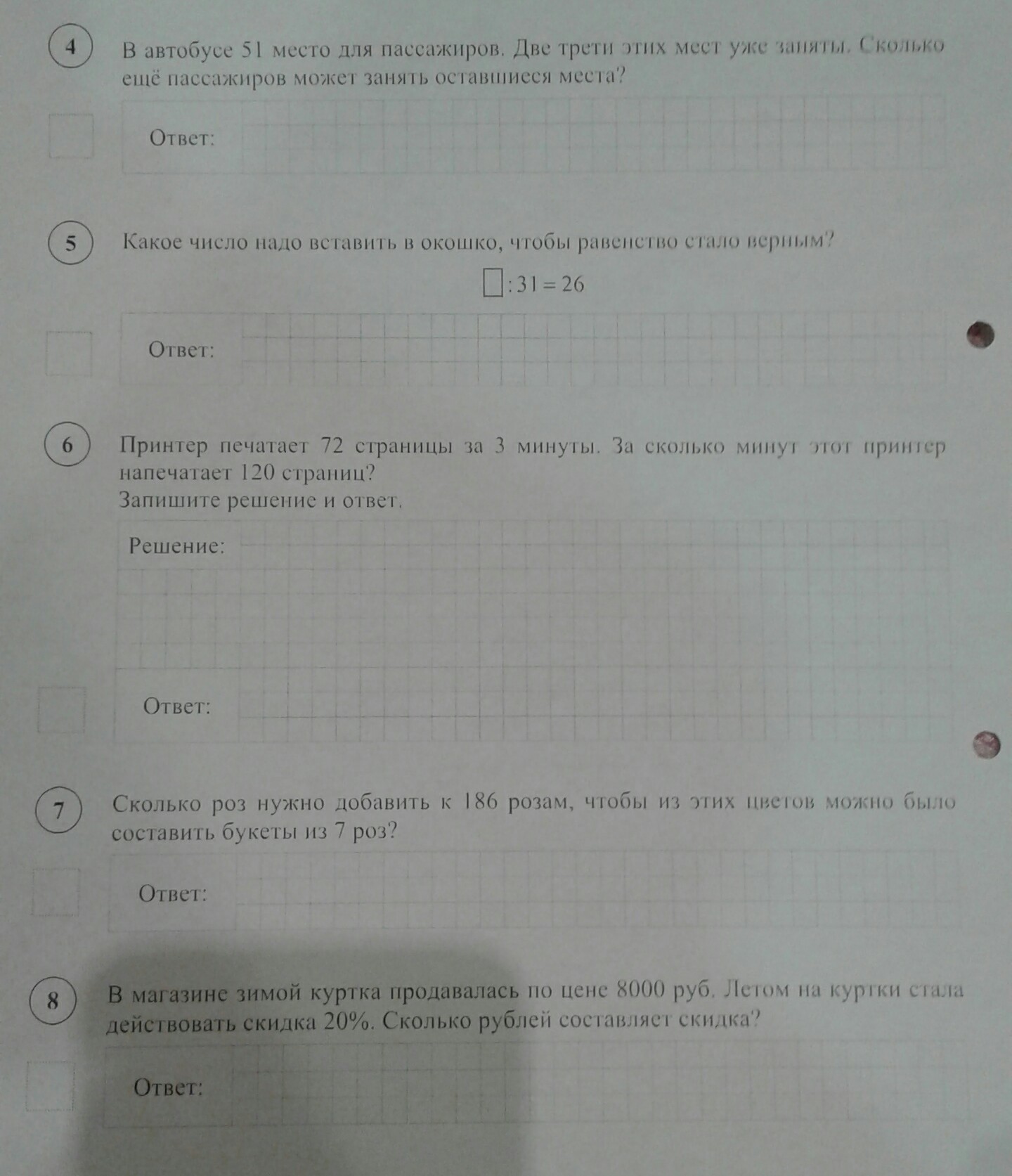 4

В автобусе 51 место для пассажиров. Две трети этих мест уже заняты. Сколько ещё пассажиров может занять оставшиеся места?

Ответ:

5

Какое число надо вставить в окошко, чтобы равенство стало верным?

$\square : 31 = 26$

Ответ:

6

Принтер печатает 72 страницы за 3 минуты. За сколько минут этот принтер напечатает 120 страниц?

Запишите решение и ответ.

Решение:

Ответ:

7

Сколько роз нужно добавить к 186 розам, чтобы из этих цветов можно было составить букеты из 7 роз?

Ответ:

8

В магазине зимой куртка продавалась по цене 8000 руб. Летом на куртки стала действовать скидка 20%. Сколько рублей составляет скидка?

Ответ: